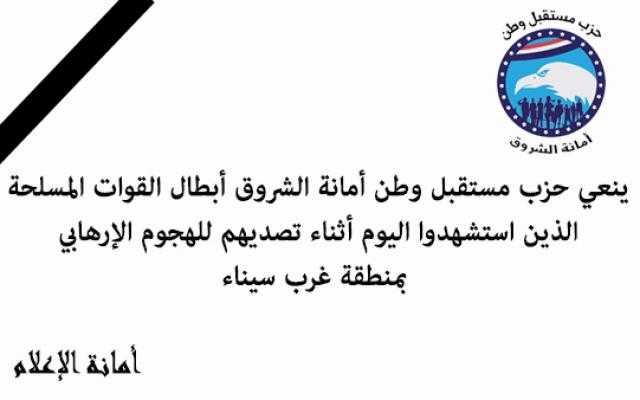 حزب مستقبل وطن

أمانة الشروق

ينعي حزب مستقبل وطن أمانة الشروق أبطال القوات المسلحة الذين استشهدوا اليوم أثناء تصديهم للهجوم الإرهابي بمنطقة غرب سيناء

أمانة الإعلام